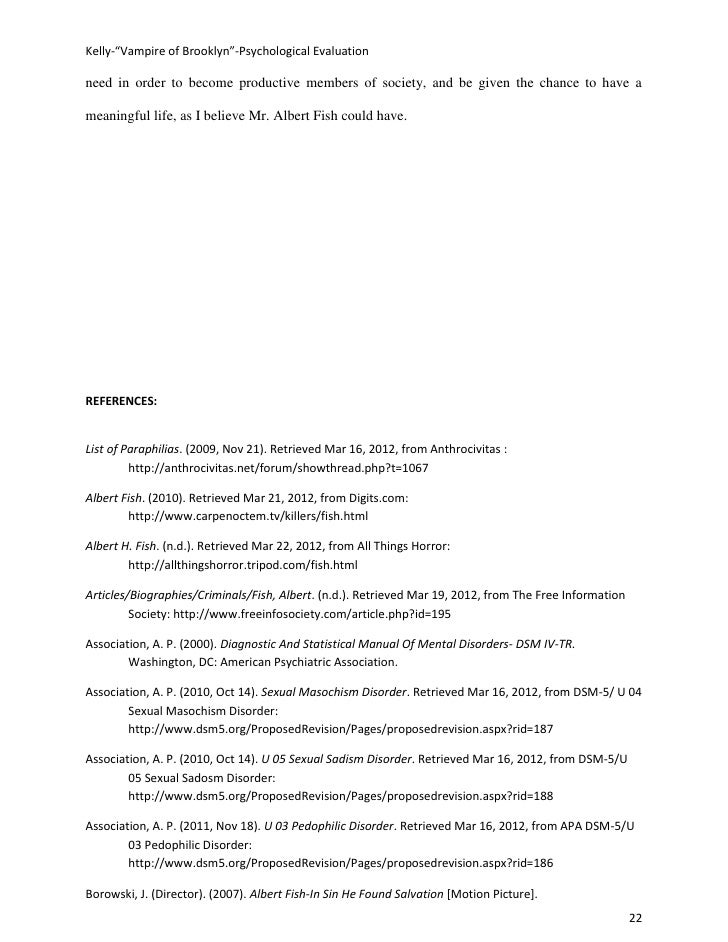 Kelly-"Vampire of Brooklyn"-Psychological Evaluation

need in order to become productive members of society, and be given the chance to have a meaningful life, as I believe Mr. Albert Fish could have.

REFERENCES:

List of Paraphilias. (2009, Nov 21). Retrieved Mar 16, 2012, from Anthrocivitas : http://anthrocivitas.net/forum/showthread.php?t=1067

Albert Fish. (2010). Retrieved Mar 21, 2012, from Digits.com: http://www.carpenoctem.tv/killers/fish.html

Albert H. Fish. (n.d.). Retrieved Mar 22, 2012, from All Things Horror: http://allthingshorror.tripod.com/fish.html

Articles/Biographies/Criminals/Fish, Albert. (n.d.). Retrieved Mar 19, 2012, from The Free Information Society: http://www.freeinfosociety.com/article.php?id=195

Association, A. P. (2000). Diagnostic And Statistical Manual Of Mental Disorders- DSM IV-TR. Washington, DC: American Psychiatric Association.

Association, A. P. (2010, Oct 14). Sexual Masochism Disorder. Retrieved Mar 16, 2012, from DSM-5/ U 04 Sexual Masochism Disorder: http://www.dsm5.org/ProposedRevision/Pages/proposedrevision.aspx?rid=187

Association, A. P. (2010, Oct 14). U 05 Sexual Sadism Disorder. Retrieved Mar 16, 2012, from DSM-5/U 05 Sexual Sadosm Disorder: http://www.dsm5.org/ProposedRevision/Pages/proposedrevision.aspx?rid=188

Association, A. P. (2011, Nov 18). U 03 Pedophilic Disorder. Retrieved Mar 16, 2012, from APA DSM-5/U 03 Pedophilic Disorder: http://www.dsm5.org/ProposedRevision/Pages/proposedrevision.aspx?rid=186

Borowski, J. (Director). (2007). Albert Fish-In Sin He Found Salvation [Motion Picture].

22